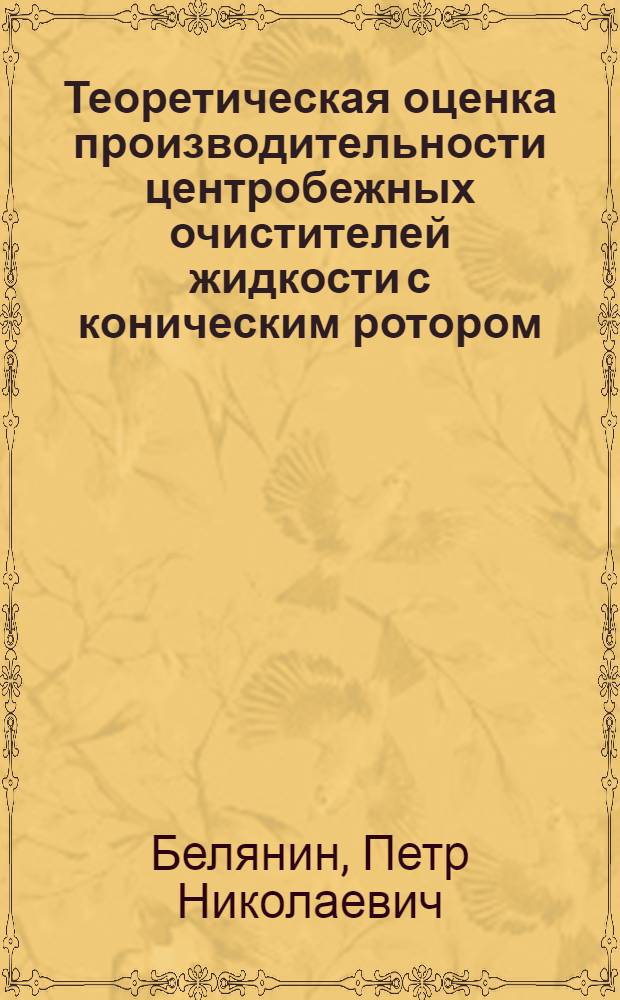 Теоретическая оценка производительности центробежных очистителей жидкости с коническим ротором

Белянин, Петр Николаевич